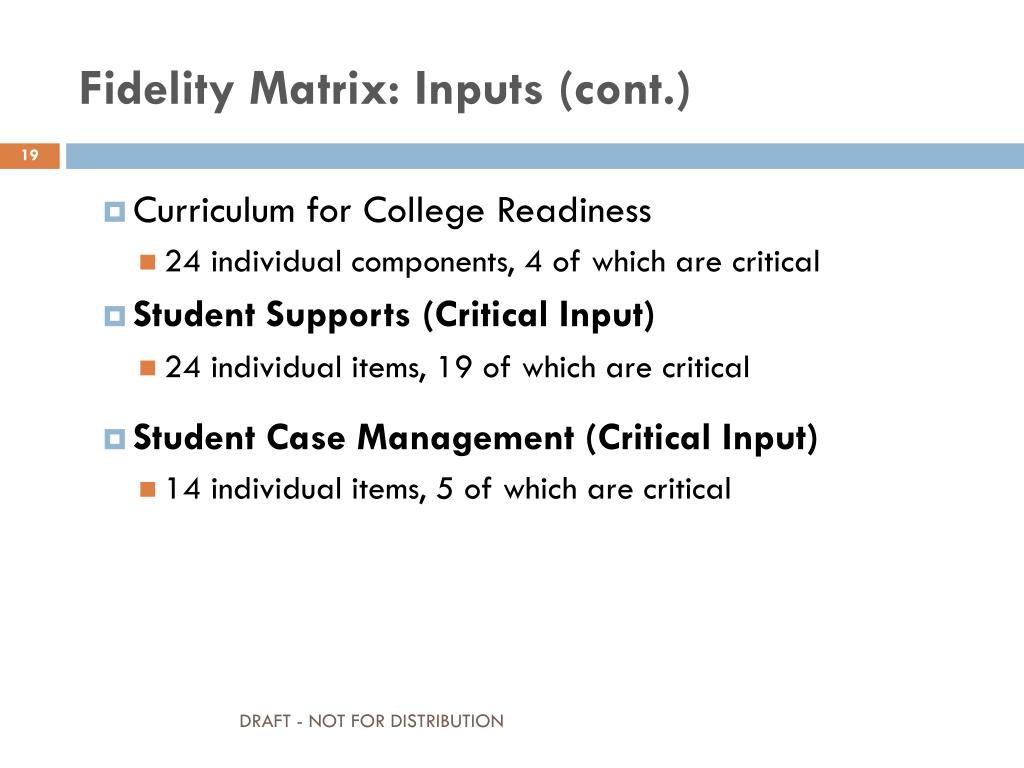 Fidelity Matrix: Inputs (cont.)

19

Curriculum for College Readiness

24 individual components, 4 of which are critical

Student Supports (Critical Input)

24 individual items, 19 of which are critical

Student Case Management (Critical Input)

14 individual items, 5 of which are critical

DRAFT - NOT FOR DISTRIBUTION